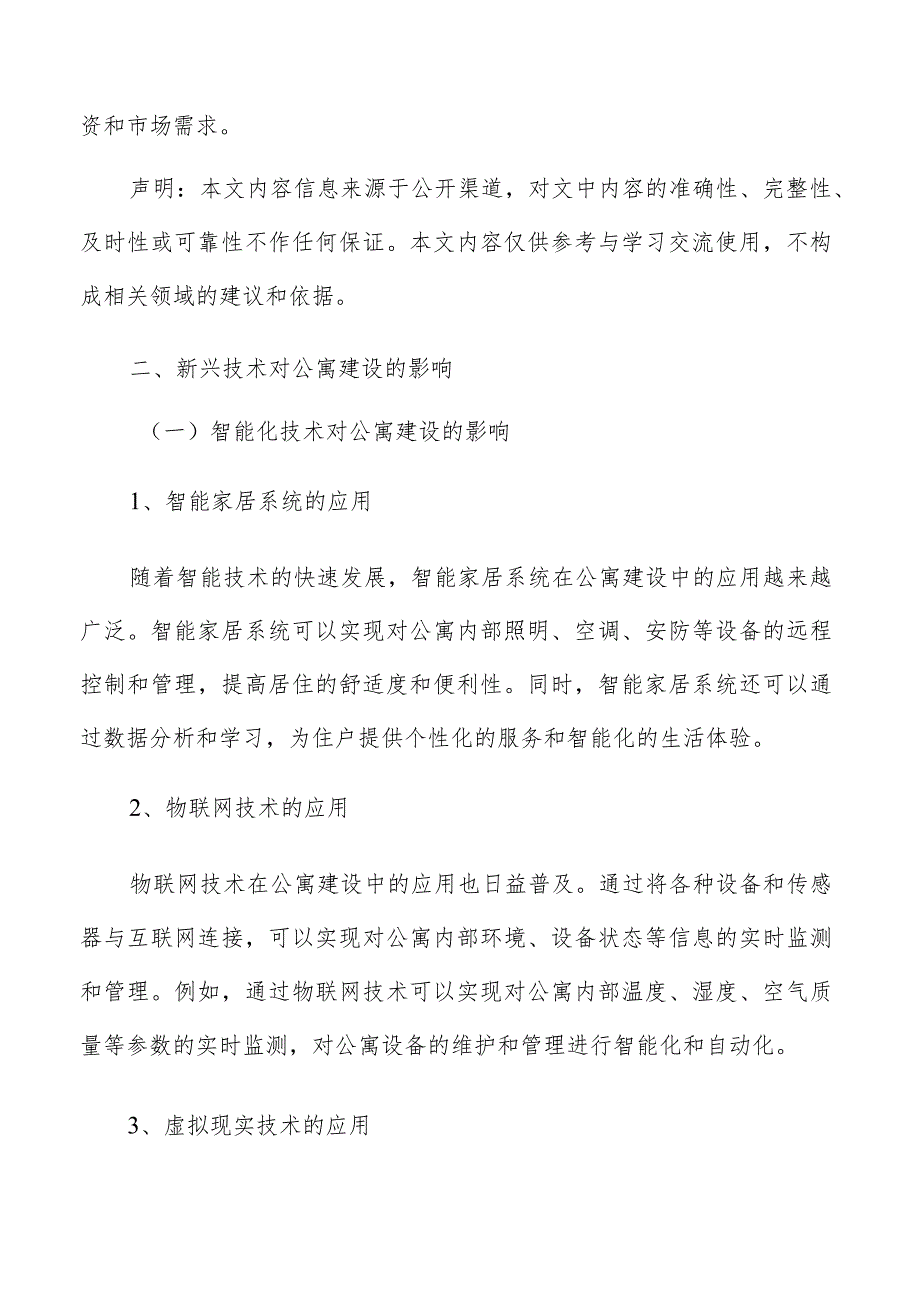 资和市场需求。

声明：本文内容信息来源于公开渠道，对文中内容的准确性、完整性、及时性或可靠性不作任何保证。本文内容仅供参考与学习交流使用，不构成相关领域的建议和依据。

二、新兴技术对公寓建设的影响

（一）智能化技术对公寓建设的影响

1、智能家居系统的应用

随着智能技术的快速发展，智能家居系统在公寓建设中的应用越来越广泛。智能家居系统可以实现对公寓内部照明、空调、安防等设备的远程控制和管理，提高居住的舒适度和便利性。同时，智能家居系统还可以通过数据分析和学习，为住户提供个性化的服务和智能化的生活体验。

2、物联网技术的应用

物联网技术在公寓建设中的应用也日益普及。通过将各种设备和传感器与互联网连接，可以实现对公寓内部环境、设备状态等信息的实时监测和管理。例如，通过物联网技术可以实现对公寓内部温度、湿度、空气质量等参数的实时监测，对公寓设备的维护和管理进行智能化和自动化。

3、虚拟现实技术的应用